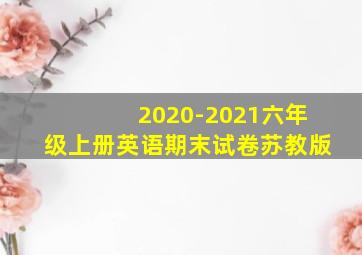 2020-2021六年级上册英语期末试卷苏教版